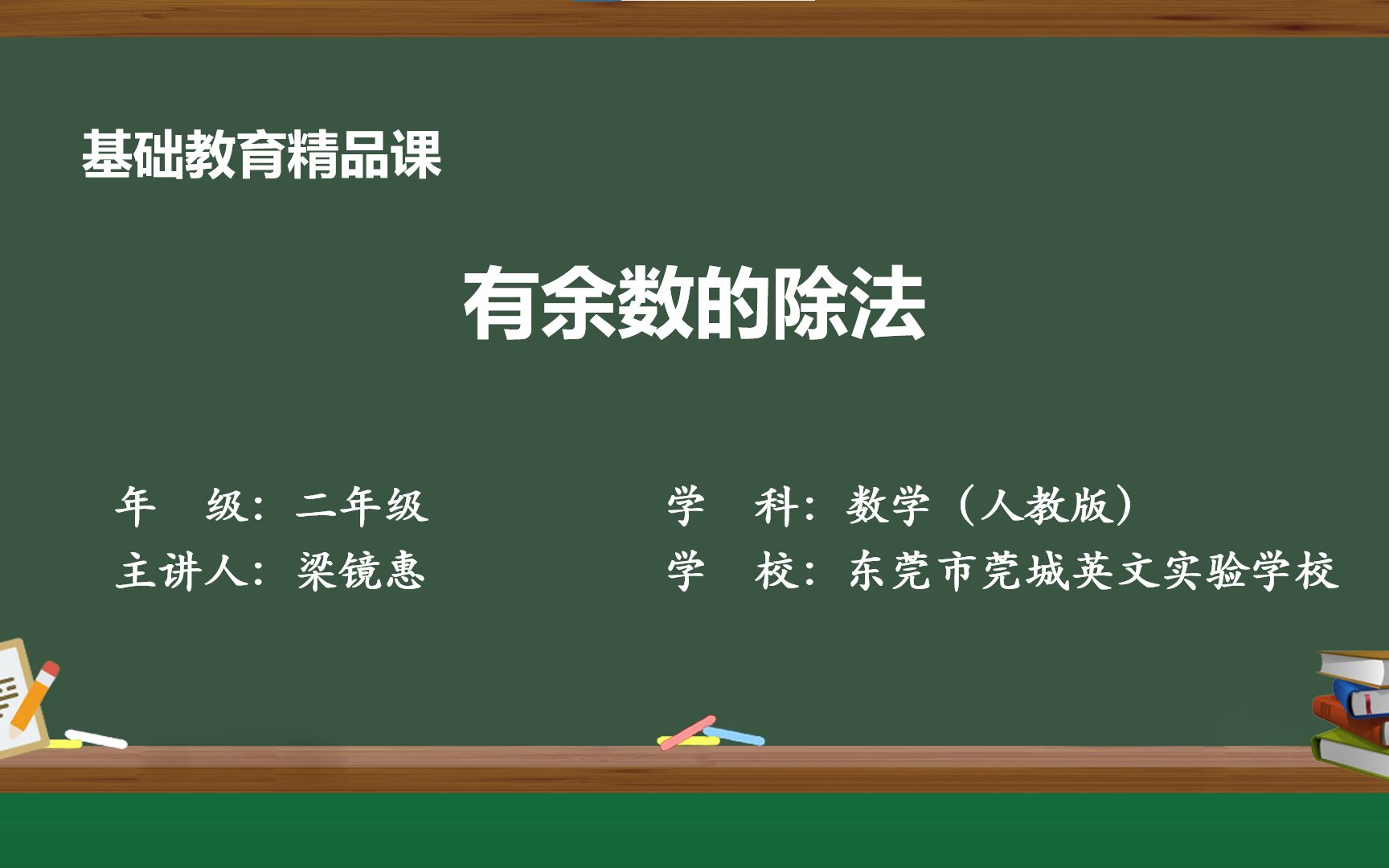 基础教育精品课

有余数的除法

年　级：二年级

主讲人：梁镜惠

学　科：数学（人教版）

学　校：东莞市莞城英文实验学校